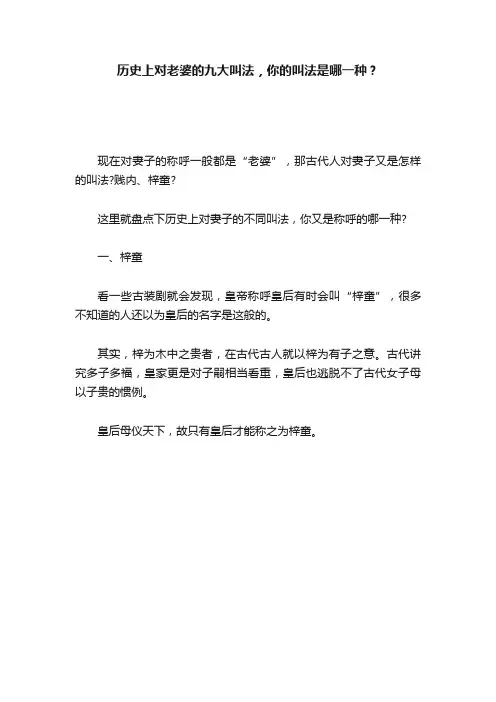 历史上对老婆的九大叫法，你的叫法是哪一种？

现在对妻子的称呼一般都是“老婆”，那古代人对妻子又是怎样的叫法?贱内、梓童?

这里就盘点下历史上对妻子的不同叫法，你又是称呼的哪一种?

一、梓童

看一些古装剧就会发现，皇帝称呼皇后有时会叫“梓童”，很多不知道的人还以为皇后的名字是这般的。

其实，梓为木中之贵者，在古代古人就以梓为有子之意。古代讲究多子多福，皇家更是对子嗣相当看重，皇后也逃脱不了古代女子母以子贵的惯例。

皇后母仪天下，故只有皇后才能称之为梓童。